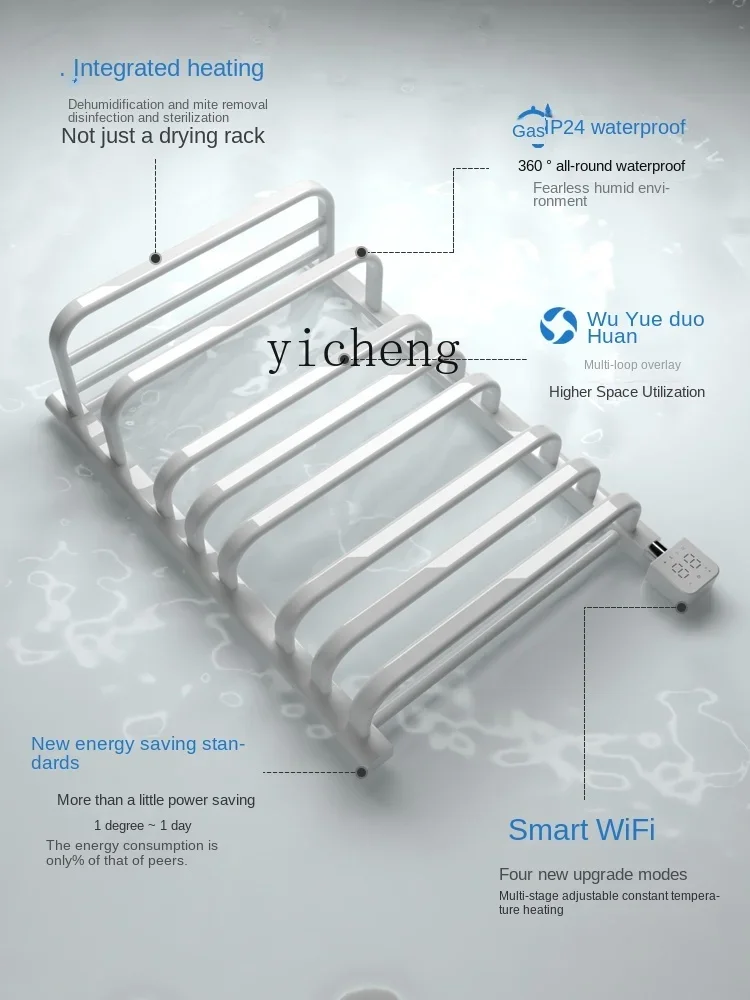 . Integrated heating

Dehumidification and mite removal disinfection and sterilization

Not just a drying rack

GasIP24 waterproof

360 ° all-round waterproof

Fearless humid environment

Wu Yue duo Huan

Multi-loop overlay

Higher Space Utilization

New energy saving standards

More than a little power saving

1 degree ~ 1 day

The energy consumption is only% of that of peers.

Smart WiFi

Four new upgrade modes

Multi-stage adjustable constant temperature heating

yicheng